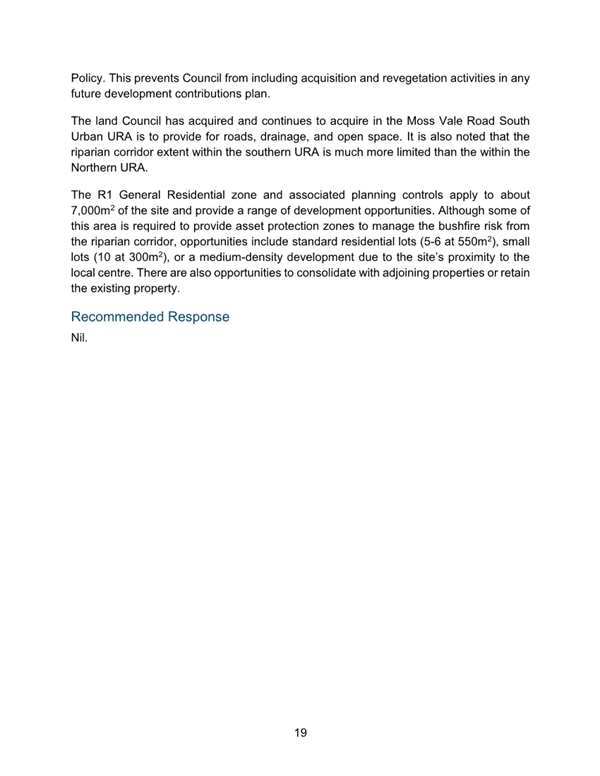 Policy. This prevents Council from including acquisition and revegetation activities in any future development contributions plan.

The land Council has acquired and continues to acquire in the Moss Vale Road South Urban URA is to provide for roads, drainage, and open space. It is also noted that the riparian corridor extent within the southern URA is much more limited than the within the Northern URA.

The R1 General Residential zone and associated planning controls apply to about 7,000m$^2$ of the site and provide a range of development opportunities. Although some of this area is required to provide asset protection zones to manage the bushfire risk from the riparian corridor, opportunities include standard residential lots (5-6 at 550m$^2$), small lots (10 at 300m$^2$), or a medium-density development due to the site's proximity to the local centre. There are also opportunities to consolidate with adjoining properties or retain the existing property.

Recommended Response

Nil.

19